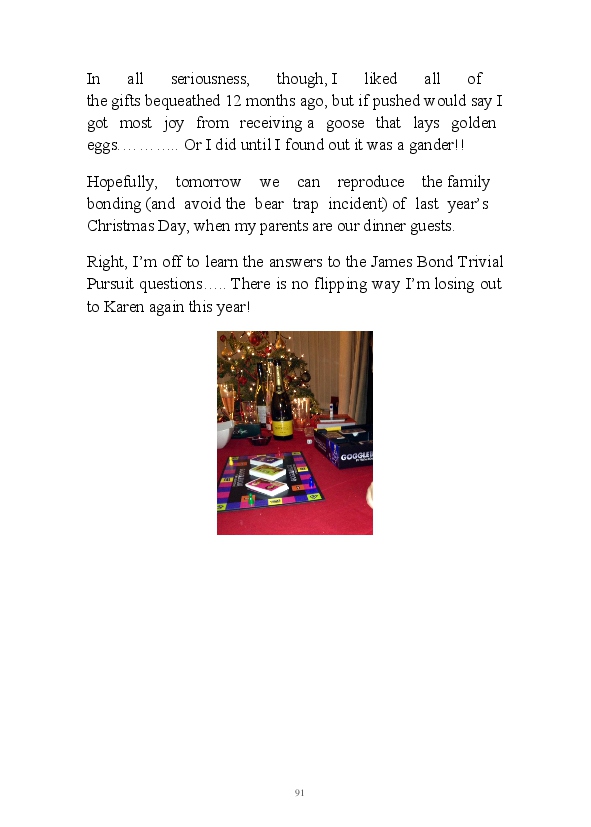 In all seriousness, though, I liked all of the gifts bequeathed 12 months ago, but if pushed would say I got most joy from receiving a goose that lays golden eggs………... Or I did until I found out it was a gander!!

Hopefully, tomorrow we can reproduce the family bonding (and avoid the bear trap incident) of last year's Christmas Day, when my parents are our dinner guests.

Right, I'm off to learn the answers to the James Bond Trivial Pursuit questions….. There is no flipping way I'm losing out to Karen again this year!

GOGGLE

91